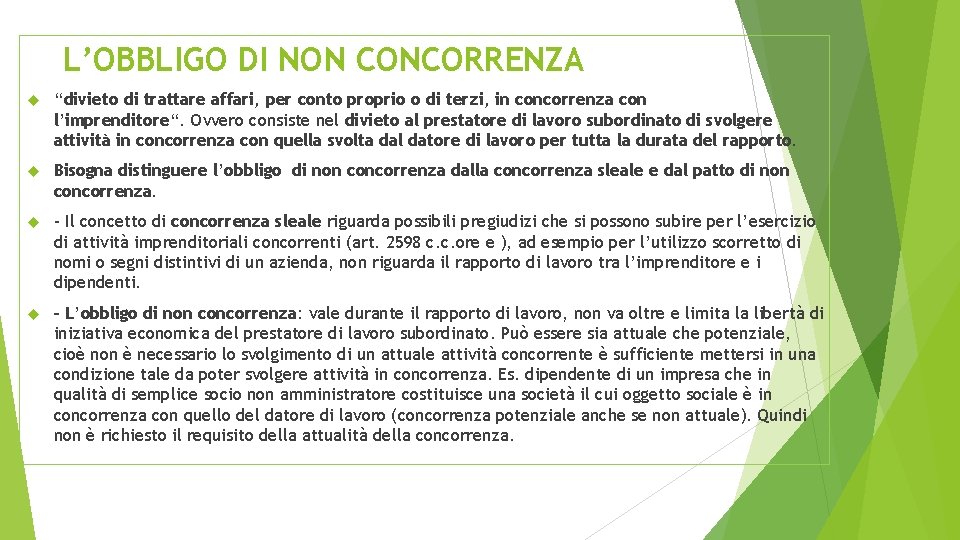 L’OBBLIGO DI NON CONCORRENZA

“divieto di trattare affari, per conto proprio o di terzi, in concorrenza con l’imprenditore“. Ovvero consiste nel divieto al prestatore di lavoro subordinato di svolgere attività in concorrenza con quella svolta dal datore di lavoro per tutta la durata del rapporto.

Bisogna distinguere l’obbligo di non concorrenza dalla concorrenza sleale e dal patto di non concorrenza.

- Il concetto di concorrenza sleale riguarda possibili pregiudizi che si possono subire per l’esercizio di attività imprenditoriali concorrenti (art. 2598 c.c.ore e ), ad esempio per l’utilizzo scorretto di nomi o segni distintivi di un azienda, non riguarda il rapporto di lavoro tra l’imprenditore e i dipendenti.

- L’obbligo di non concorrenza: vale durante il rapporto di lavoro, non va oltre e limita la libertà di iniziativa economica del prestatore di lavoro subordinato. Può essere sia attuale che potenziale, cioè non è necessario lo svolgimento di un attuale attività concorrente è sufficiente mettersi in una condizione tale da poter svolgere attività in concorrenza. Es. dipendente di un impresa che in qualità di semplice socio non amministratore costituisce una società il cui oggetto sociale è in concorrenza con quello del datore di lavoro (concorrenza potenziale anche se non attuale). Quindi non è richiesto il requisito della attualità della concorrenza.